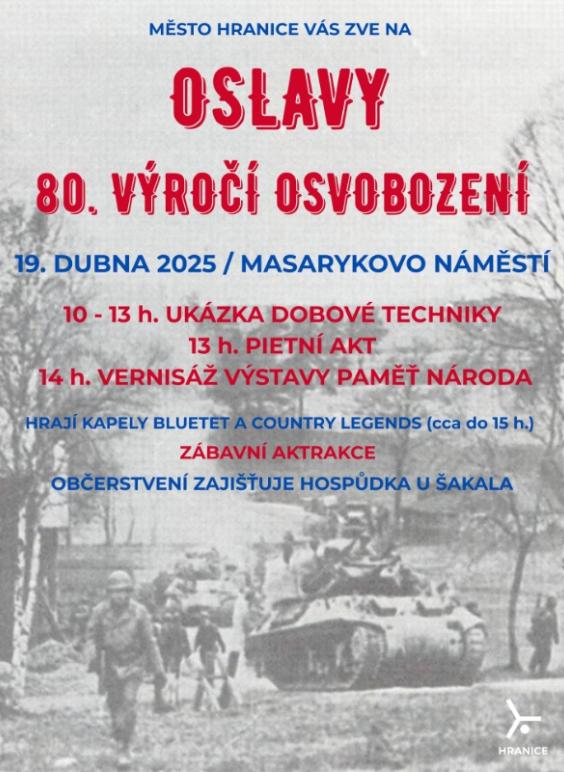 MĚSTO HRANICE VÁS ZVE NA

OSLAVY

80. VÝROČÍ OSVOBOZENÍ

19. DUBNA 2025 / MASARYKOVO NÁMĚSTÍ

10 - 13 h. UKÁZKA DOBOVÉ TECHNIKY
13 h. PIETNÍ AKT
14 h. VERNISÁŽ VÝSTAVY PAMĚŤ NÁRODA

HRAJÍ KAPELY BLUETET A COUNTRY LEGENDS (cca do 15 h.)

ZÁBAVNÍ AKTRAKCE

OBČERSTVENÍ ZAJIŠŤUJE HOSPŮDKA U ŠAKALA

HRANICE